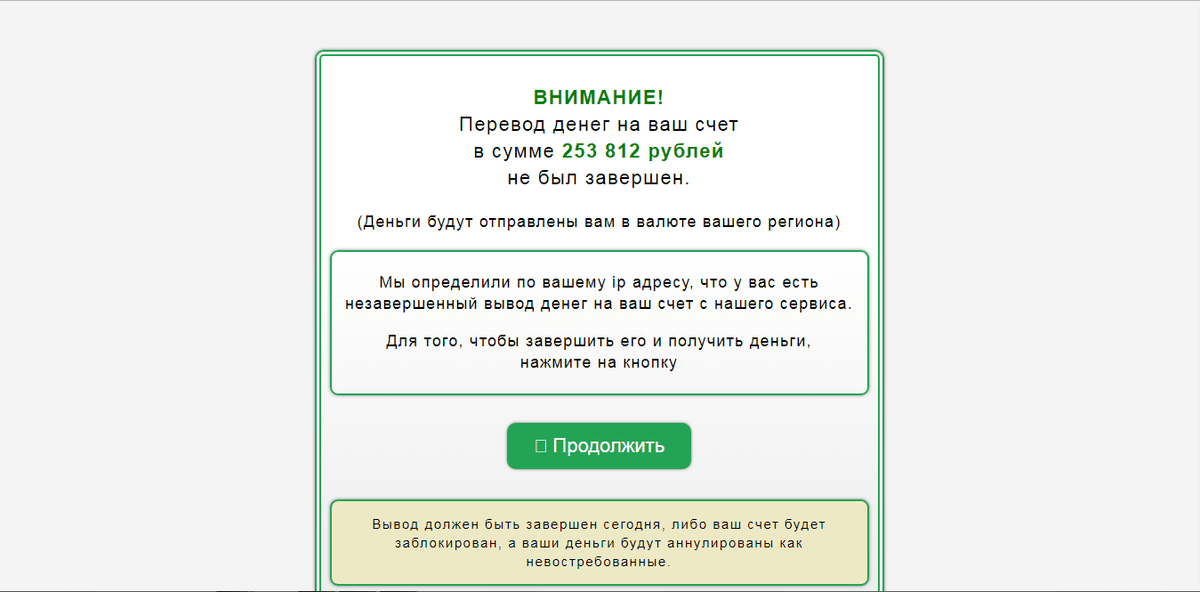 ВНИМАНИЕ!
Перевод денег на ваш счет в сумме 253 812 рублей не был завершен.

(Деньги будут отправлены вам в валюте вашего региона)

Мы определили по вашему ip адресу, что у вас есть незавершенный вывод денег на ваш счет с нашего сервиса.

Для того, чтобы завершить его и получить деньги, нажмите на кнопку

Продолжить

Вывод должен быть завершен сегодня, либо ваш счет будет заблокирован, а ваши деньги будут аннулированы как невостребованные.